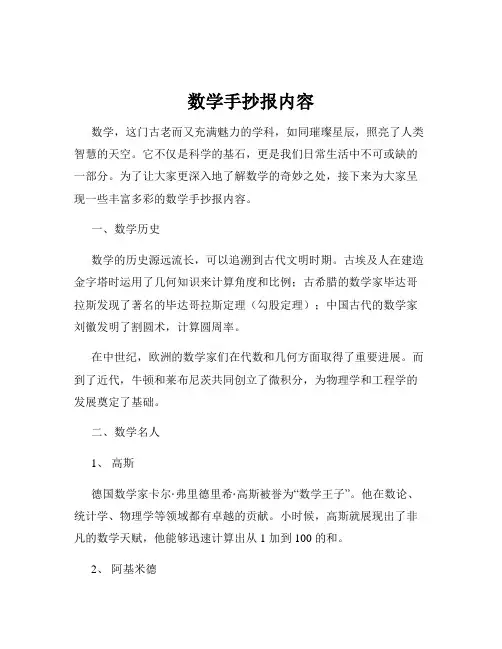 数学手抄报内容

数学，这门古老而又充满魅力的学科，如同璀璨星辰，照亮了人类智慧的天空。它不仅是科学的基石，更是我们日常生活中不可或缺的一部分。为了让大家更深入地了解数学的奇妙之处，接下来为大家呈现一些丰富多彩的数学手抄报内容。

一、数学历史

数学的历史源远流长，可以追溯到古代文明时期。古埃及人在建造金字塔时运用了几何知识来计算角度和比例；古希腊的数学家毕达哥拉斯发现了著名的毕达哥拉斯定理（勾股定理）；中国古代的数学家刘徽发明了割圆术，计算圆周率。

在中世纪，欧洲的数学家们在代数和几何方面取得了重要进展。而到了近代，牛顿和莱布尼茨共同创立了微积分，为物理学和工程学的发展奠定了基础。

二、数学名人

1、高斯

德国数学家卡尔·弗里德里希·高斯被誉为“数学王子”。他在数论、统计学、物理学等领域都有卓越的贡献。小时候，高斯就展现出了非凡的数学天赋，他能够迅速计算出从 1 加到 100 的和。

2、阿基米德